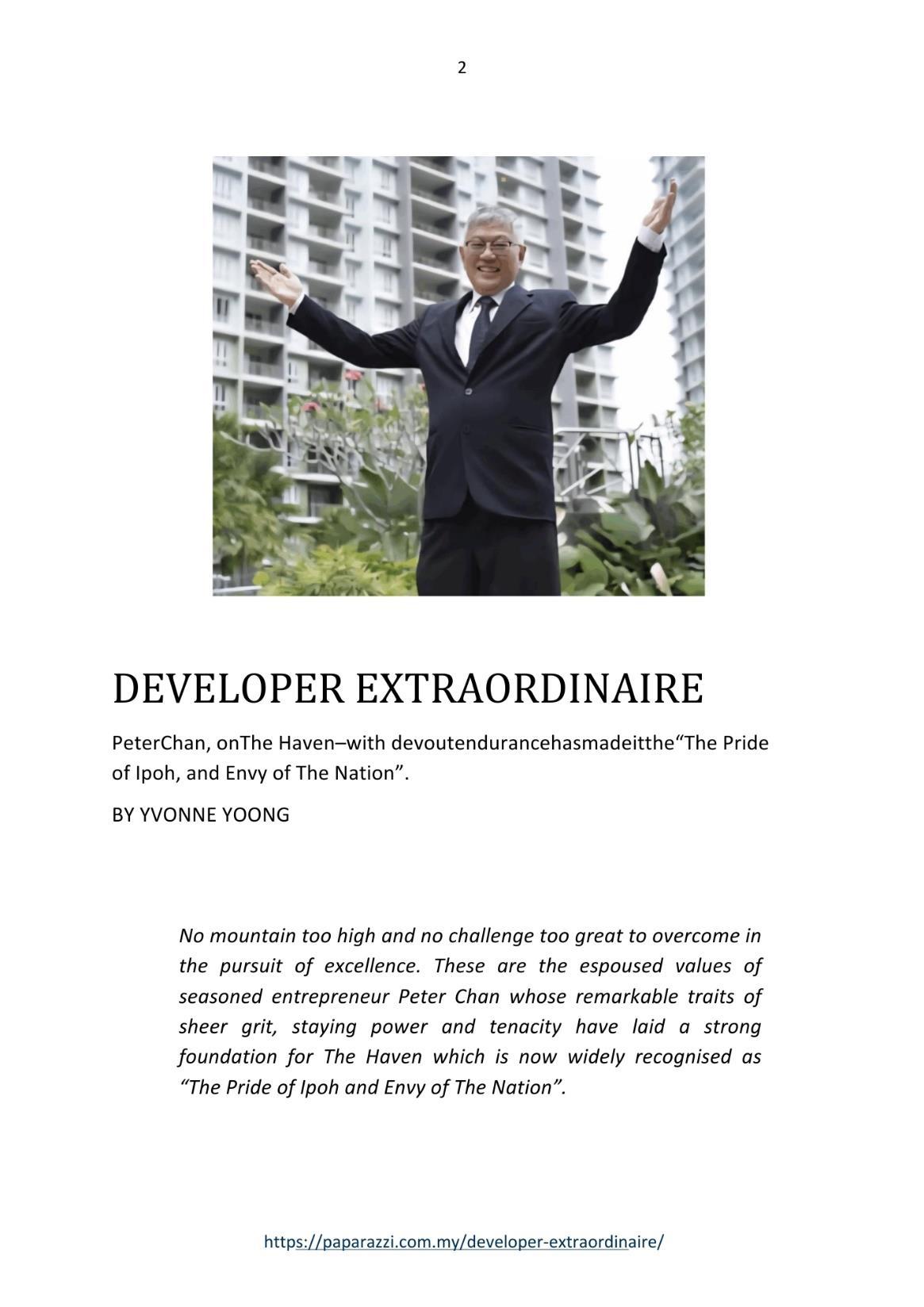 2

DEVELOPER EXTRAORDINAIRE

PeterChan, onThe Haven–with devoutendurancehasmadeitthe“The Pride of Ipoh, and Envy of The Nation”.

BY YVONNE YOONG

No mountain too high and no challenge too great to overcome in the pursuit of excellence. These are the espoused values of seasoned entrepreneur Peter Chan whose remarkable traits of sheer grit, staying power and tenacity have laid a strong foundation for The Haven which is now widely recognised as “The Pride of Ipoh and Envy of The Nation”.

https://paparazzi.com.my/developer-extraordinaire/